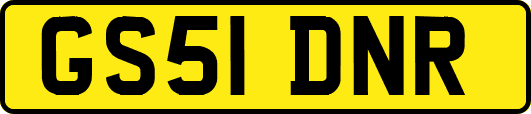 GS51 DNR